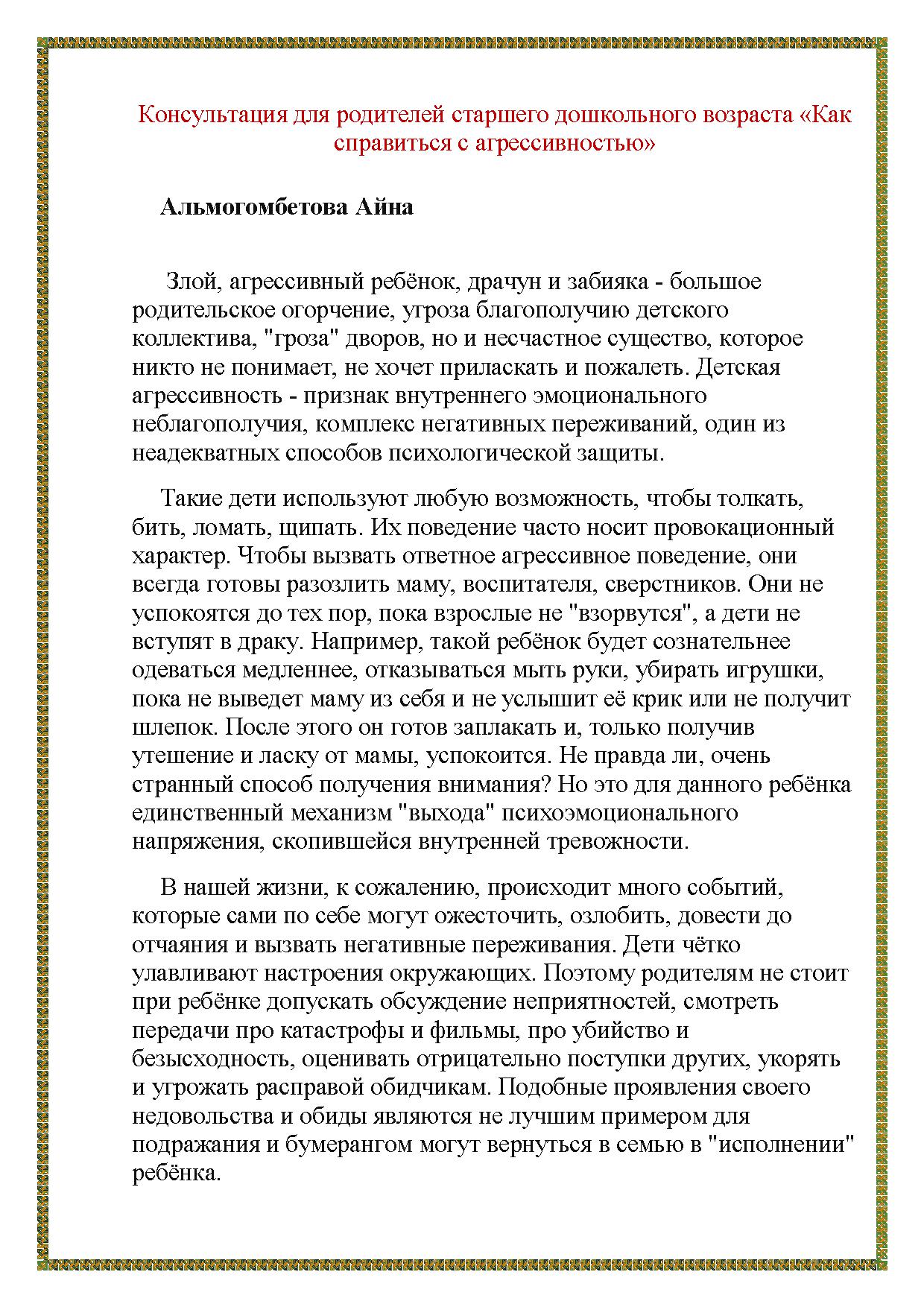 Консультация для родителей старшего дошкольного возраста «Как справиться с агрессивностью»

Альмогомбетова Айна

Злой, агрессивный ребёнок, драчун и забияка - большое родительское огорчение, угроза благополучию детского коллектива, "гроза" дворов, но и несчастное существо, которое никто не понимает, не хочет приласкать и пожалеть. Детская агрессивность - признак внутреннего эмоционального неблагополучия, комплекс негативных переживаний, один из неадекватных способов психологической защиты.

Такие дети используют любую возможность, чтобы толкать, бить, ломать, щипать. Их поведение часто носит провокационный характер. Чтобы вызвать ответное агрессивное поведение, они всегда готовы разозлить маму, воспитателя, сверстников. Они не успокоятся до тех пор, пока взрослые не "взорвутся", а дети не вступят в драку. Например, такой ребёнок будет сознательнее одеваться медленнее, отказываться мыть руки, убирать игрушки, пока не выведет маму из себя и не услышит её крик или не получит шлепок. После этого он готов заплакать и, только получив утешение и ласку от мамы, успокоится. Не правда ли, очень странный способ получения внимания? Но это для данного ребёнка единственный механизм "выхода" психоэмоционального напряжения, скопившейся внутренней тревожности.

В нашей жизни, к сожалению, происходит много событий, которые сами по себе могут ожесточить, озлобить, довести до отчаяния и вызвать негативные переживания. Дети чётко улавливают настроения окружающих. Поэтому родителям не стоит при ребёнке допускать обсуждение неприятностей, смотреть передачи про катастрофы и фильмы, про убийство и безысходность, оценивать отрицательно поступки других, укорять и угрожать расправой обидчикам. Подобные проявления своего недовольства и обиды являются не лучшим примером для подражания и бумерангом могут вернуться в семью в "исполнении" ребёнка.